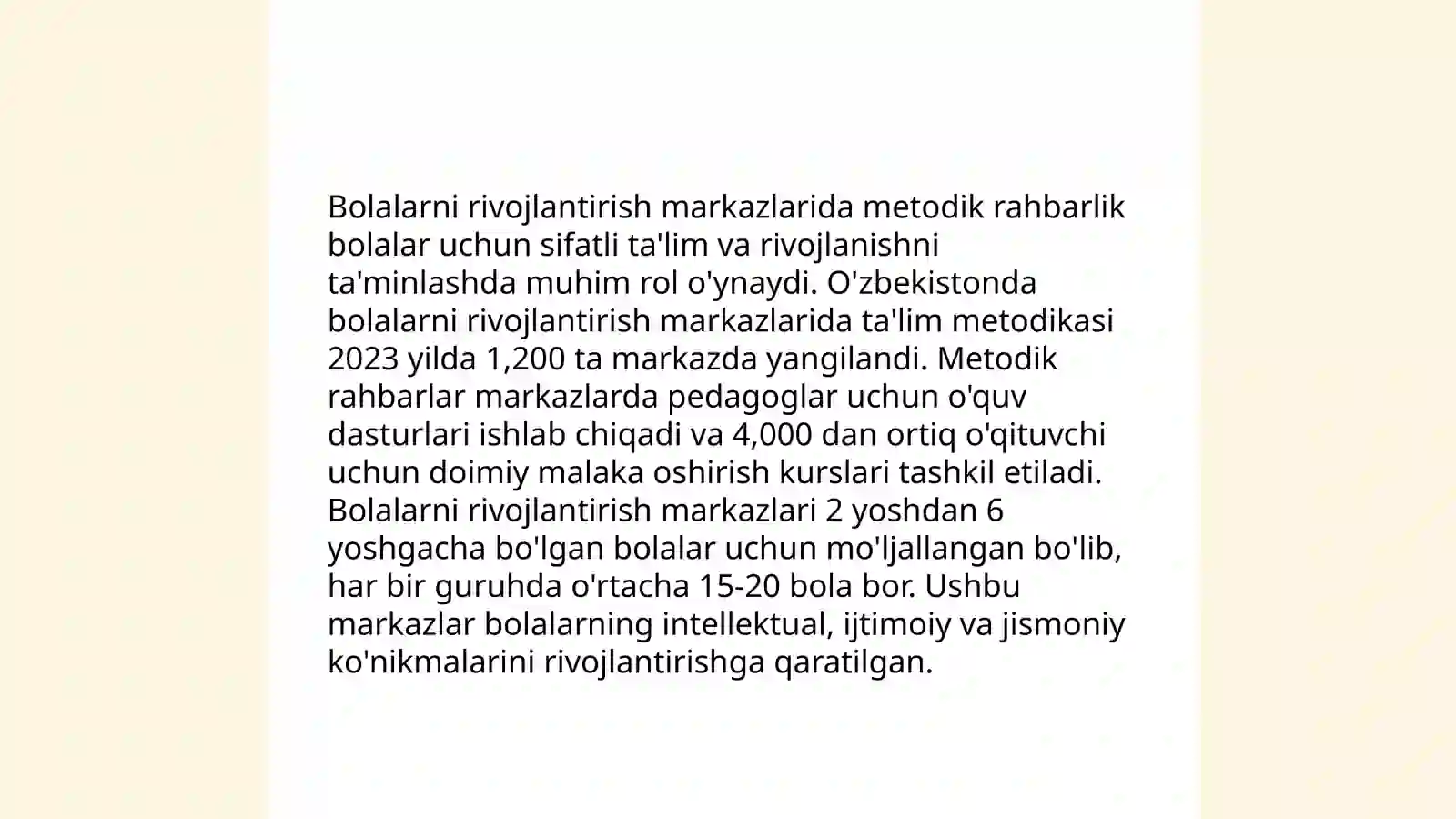 Bolalarni rivojlantirish markazlarida metodik rahbarlik bolalar uchun sifatli ta'lim va rivojlanishni ta'minlashda muhim rol o'ynaydi. O'zbekistonda bolalarni rivojlantirish markazlarida ta'lim metodikasi 2023 yilda 1,200 ta markazda yangilandi. Metodik rahbarlar markazlarda pedagoglar uchun o'quv dasturlari ishlab chiqadi va 4,000 dan ortiq o'qituvchi uchun doimiy malaka oshirish kurslari tashkil etiladi. Bolalarni rivojlantirish markazlari 2 yoshdan 6 yoshgacha bo'lgan bolalar uchun mo'ljallangan bo'lib, har bir guruhda o'rtacha 15-20 bola bor. Ushbu markazlar bolalarning intellektual, ijtimoiy va jismoniy ko'nikmalarini rivojlantirishga qaratilgan.